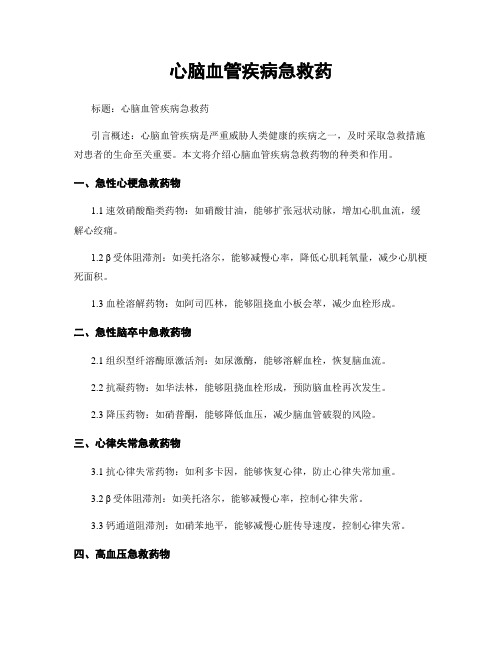 心脑血管疾病急救药

标题：心脑血管疾病急救药

引言概述：心脑血管疾病是严重威胁人类健康的疾病之一，及时采取急救措施对患者的生命至关重要。本文将介绍心脑血管疾病急救药物的种类和作用。

一、急性心梗急救药物

1.1 速效硝酸酯类药物：如硝酸甘油，能够扩张冠状动脉，增加心肌血流，缓解心绞痛。

1.2 β受体阻滞剂：如美托洛尔，能够减慢心率，降低心肌耗氧量，减少心肌梗死面积。

1.3 血栓溶解药物：如阿司匹林，能够阻挠血小板会萃，减少血栓形成。

二、急性脑卒中急救药物

2.1 组织型纤溶酶原激活剂：如尿激酶，能够溶解血栓，恢复脑血流。

2.2 抗凝药物：如华法林，能够阻挠血栓形成，预防脑血栓再次发生。

2.3 降压药物：如硝普酮，能够降低血压，减少脑血管破裂的风险。

三、心律失常急救药物

3.1 抗心律失常药物：如利多卡因，能够恢复心律，防止心律失常加重。

3.2 β受体阻滞剂：如美托洛尔，能够减慢心率，控制心律失常。

3.3 钙通道阻滞剂：如硝苯地平，能够减慢心脏传导速度，控制心律失常。

四、高血压急救药物